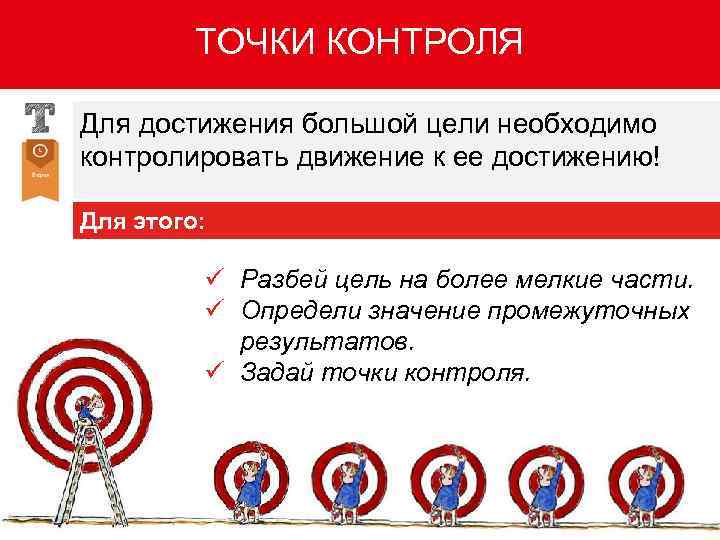 ТОЧКИ КОНТРОЛЯ

Для достижения большой цели необходимо контролировать движение к ее достижению!

Для этого:

✓ Разбей цель на более мелкие части.
✓ Определи значение промежуточных результатов.
✓ Задай точки контроля.